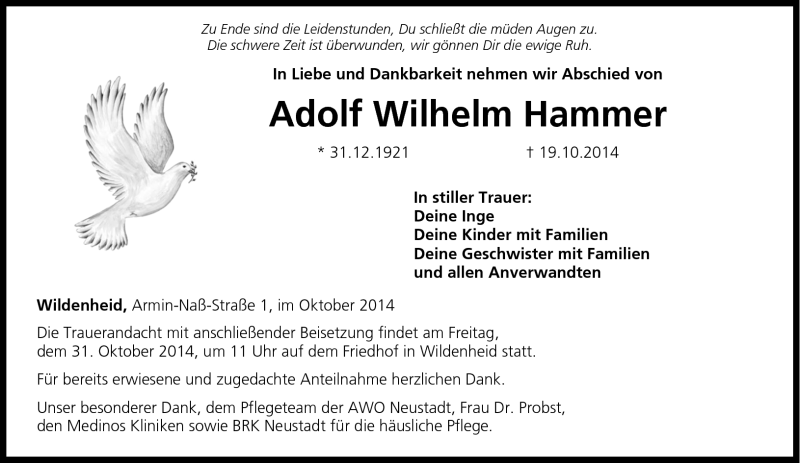 Zu Ende sind die Leidenstunden, Du schließt die müden Augen zu.
Die schwere Zeit ist überwunden, wir gönnen Dir die ewige Ruh.

In Liebe und Dankbarkeit nehmen wir Abschied von

Adolf Wilhelm Hammer

* 31.12.1921 † 19.10.2014

In stiller Trauer:
Deine Inge
Deine Kinder mit Familien
Deine Geschwister mit Familien
und allen Anverwandten

Wildenheid, Armin-Naß-Straße 1, im Oktober 2014

Die Trauerandacht mit anschließender Beisetzung findet am Freitag, dem 31. Oktober 2014, um 11 Uhr auf dem Friedhof in Wildenheid statt.

Für bereits erwiesene und zugedachte Anteilnahme herzlichen Dank.

Unser besonderer Dank, dem Pflegeteam der AWO Neustadt, Frau Dr. Probst, den Medinos Kliniken sowie BRK Neustadt für die häusliche Pflege.